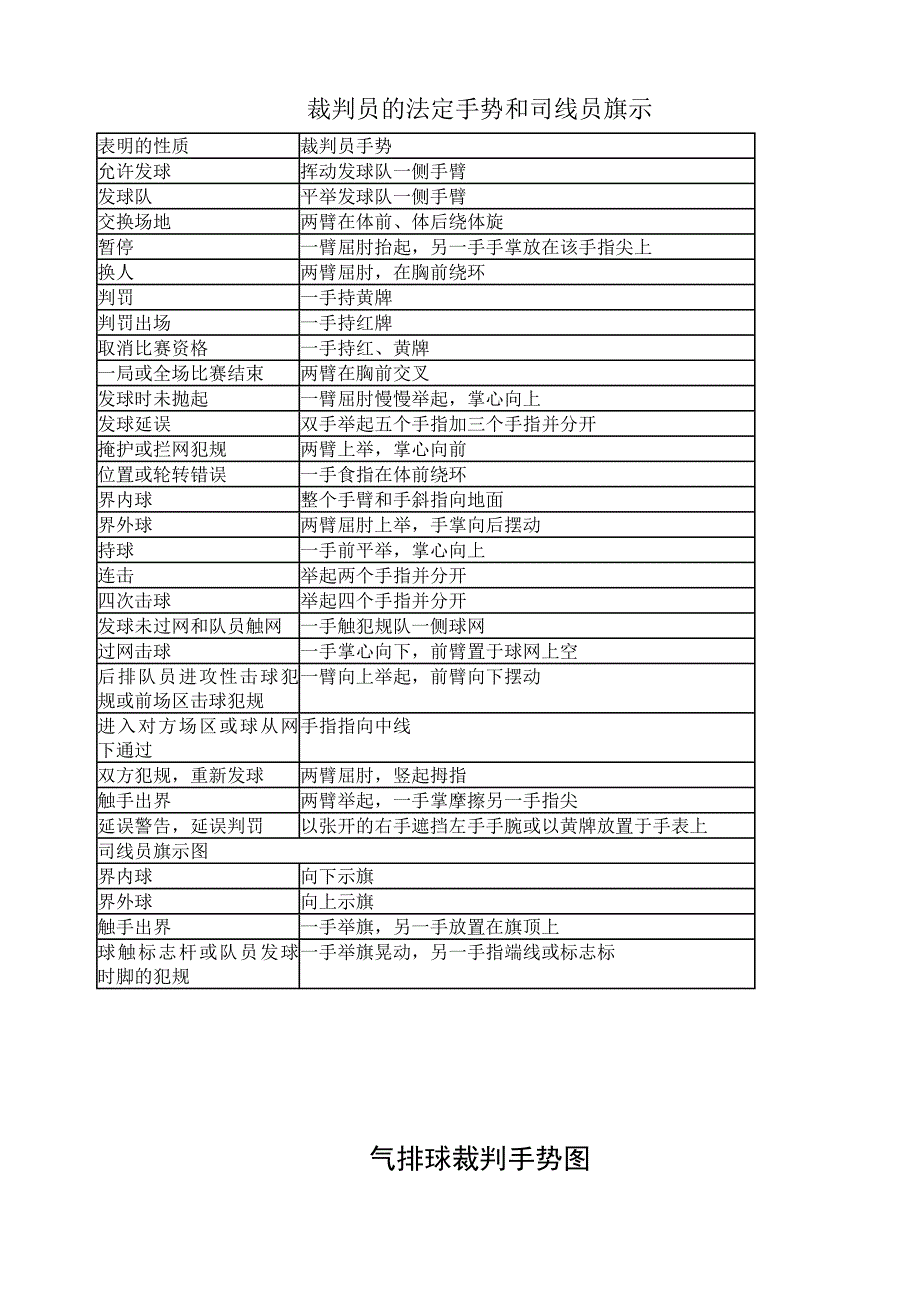 裁判员的法定手势和司线员旗示

| 表明的性质 | 裁判员手势 |
|---|---|
| 允许发球 | 挥动发球队一侧手臂 |
| 发球队 | 平举发球队一侧手臂 |
| 交换场地 | 两臂在体前、体后绕体旋 |
| 暂停 | 一臂屈肘抬起，另一手手掌放在该手指尖上 |
| 换人 | 两臂屈肘，在胸前绕环 |
| 判罚 | 一手持黄牌 |
| 判罚出场 | 一手持红牌 |
| 取消比赛资格 | 一手持红、黄牌 |
| 一局或全场比赛结束 | 两臂在胸前交叉 |
| 发球时未抛起 | 一臂屈肘慢慢举起，掌心向上 |
| 发球延误 | 双手举起五个手指加三个手指并分开 |
| 掩护或拦网犯规 | 两臂上举，掌心向前 |
| 位置或轮转错误 | 一手食指在体前绕环 |
| 界内球 | 整个手臂和手斜指向地面 |
| 界外球 | 两臂屈肘上举，手掌向后摆动 |
| 持球 | 一手前平举，掌心向上 |
| 连击 | 举起两个手指并分开 |
| 四次击球 | 举起四个手指并分开 |
| 发球未过网和队员触网 | 一手触犯规队一侧球网 |
| 过网击球 | 一手掌心向下，前臂置于球网上空 |
| 后排队员进攻性击球犯规或前场区击球犯规 | 一臂向上举起，前臂向下摆动 |
| 进入对方场区或球从网下通过 | 手指指向中线 |
| 双方犯规，重新发球 | 两臂屈肘，竖起拇指 |
| 触手出界 | 两臂举起，一手掌摩擦另一手指尖 |
| 延误警告，延误判罚 | 以张开的右手遮挡左手手腕或以黄牌放置于手表上 |
| 司线员旗示图 | |
| 界内球 | 向下示旗 |
| 界外球 | 向上示旗 |
| 触手出界 | 一手举旗，另一手放置在旗顶上 |
| 球触标志杆或队员发球时脚的犯规 | 一手举旗晃动，另一手指端线或标志标 |

气排球裁判手势图